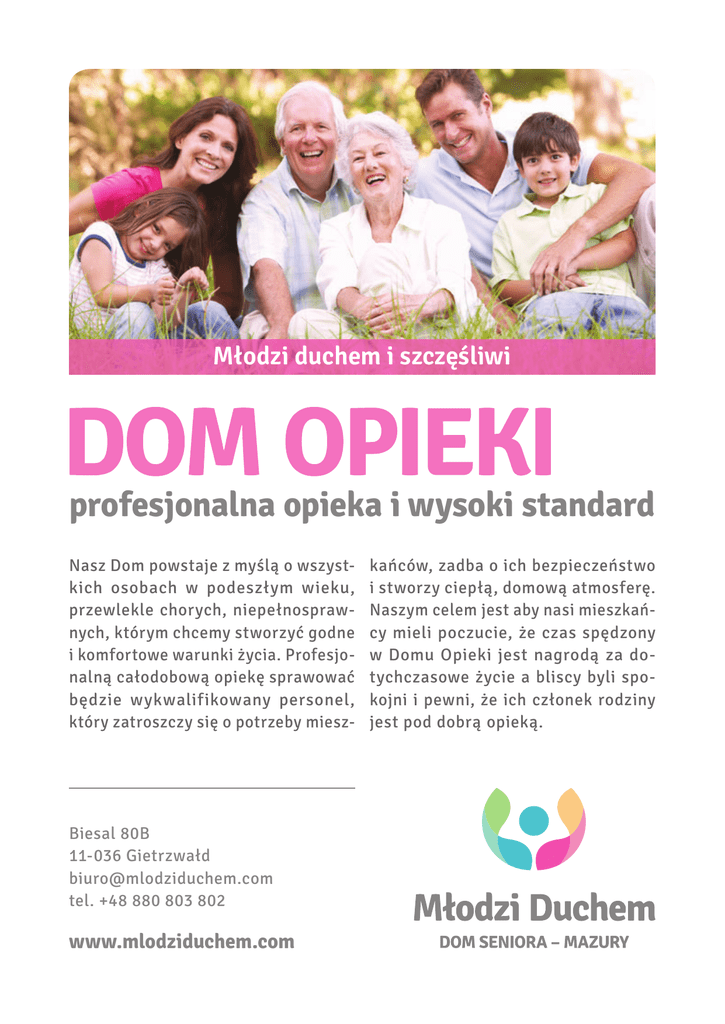 Młodzi duchem i szczęśliwi

DOM OPIEKI

profesjonalna opieka i wysoki standard

Nasz Dom powstaje z myślą o wszystkich osobach w podeszłym wieku, przewlekle chorych, niepełnosprawnych, którym chcemy stworzyć godne i komfortowe warunki życia. Profesjonalną całodobową opiekę sprawować będzie wykwalifikowany personel, który zatroszczy się o potrzeby mieszkańców, zadba o ich bezpieczeństwo i stworzy ciepłą, domową atmosferę. Naszym celem jest aby nasi mieszkańcy mieli poczucie, że czas spędzony w Domu Opieki jest nagrodą za dotychczasowe życie a bliscy byli spokojni i pewni, że ich członek rodziny jest pod dobrą opieką.

Biesal 80B
11-036 Gietrzwałd
biuro@mlodziduchem.com
tel. +48 880 803 802

www.mlodziduchem.com

Młodzi Duchem
DOM SENIORA – MAZURY